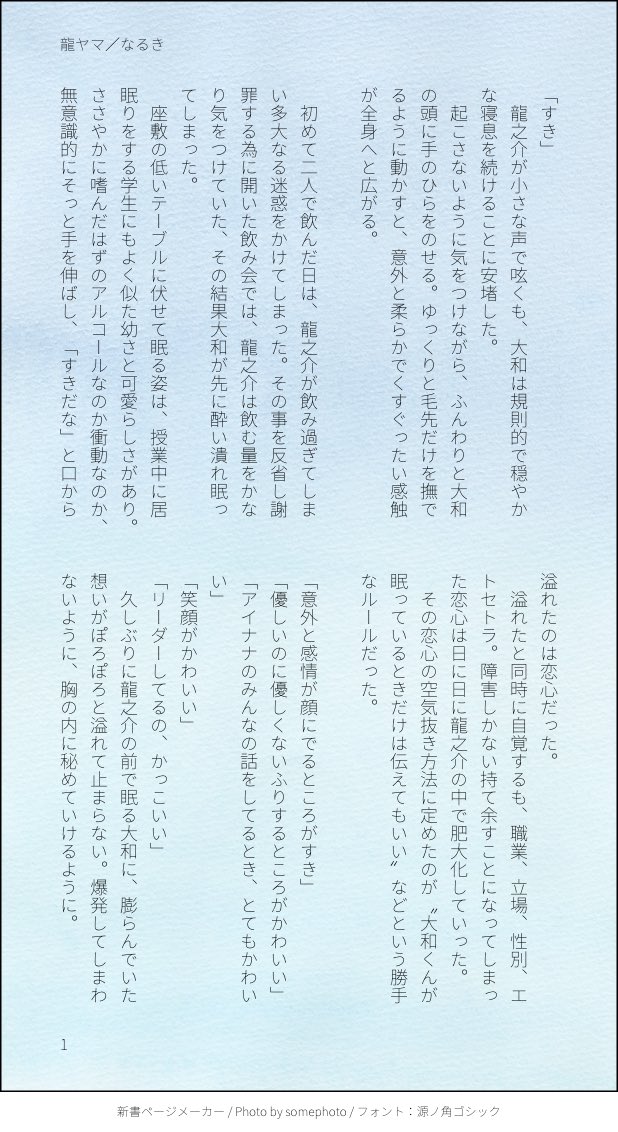 龍ヤマ／なるき

「すき」

龍之介が小さな声で呟くも、大和は規則的で穏やかな寝息を続けることに安堵した。

起こさないように気をつけながら、ふんわりと大和の頭に手のひらをのせる。ゆっくりと毛先だけを撫でるように動かすと、意外と柔らかでくすぐったい感触が全身へと広がる。

初めて二人で飲んだ日は、龍之介が飲み過ぎてしまい多大なる迷惑をかけてしまった。その事を反省し謝罪する為に開いた飲み会では、龍之介は飲む量をかなり気をつけていた、その結果大和が先に酔い潰れ眠ってしまった。

座敷の低いテーブルに伏せて眠る姿は、授業中に居眠りをする学生にもよく似た幼さと可愛らしさがあり。ささやかに嗜んだはずのアルコールなのか衝動なのか、無意識的にそっと手を伸ばし、「すきだな」と口から溢れたのは恋心だった。

溢れたと同時に自覚するも、職業、立場、性別、エトセトラ。障害しかない持て余すことになってしまった恋心は日に日に龍之介の中で肥大化していった。

その恋心の空気抜き方法に定めたのが〝大和くんが眠っているときだけは伝えてもいい〟などという勝手なルールだった。

「意外と感情が顔にでるところがすき」
「優しいのに優しくないふりするところがかわいい」
「アイナナのみんなの話をしてるとき、とてもかわいい」
「笑顔がかわいい」
「リーダーしてるの、かっこいい」

久しぶりに龍之介の前で眠る大和に、膨らんでいた想いがぽろぽろと溢れて止まらない。爆発してしまわないように、胸の内に秘めていけるように。

1

新書ページメーカー / Photo by somephoto / フォント：源ノ角ゴシック